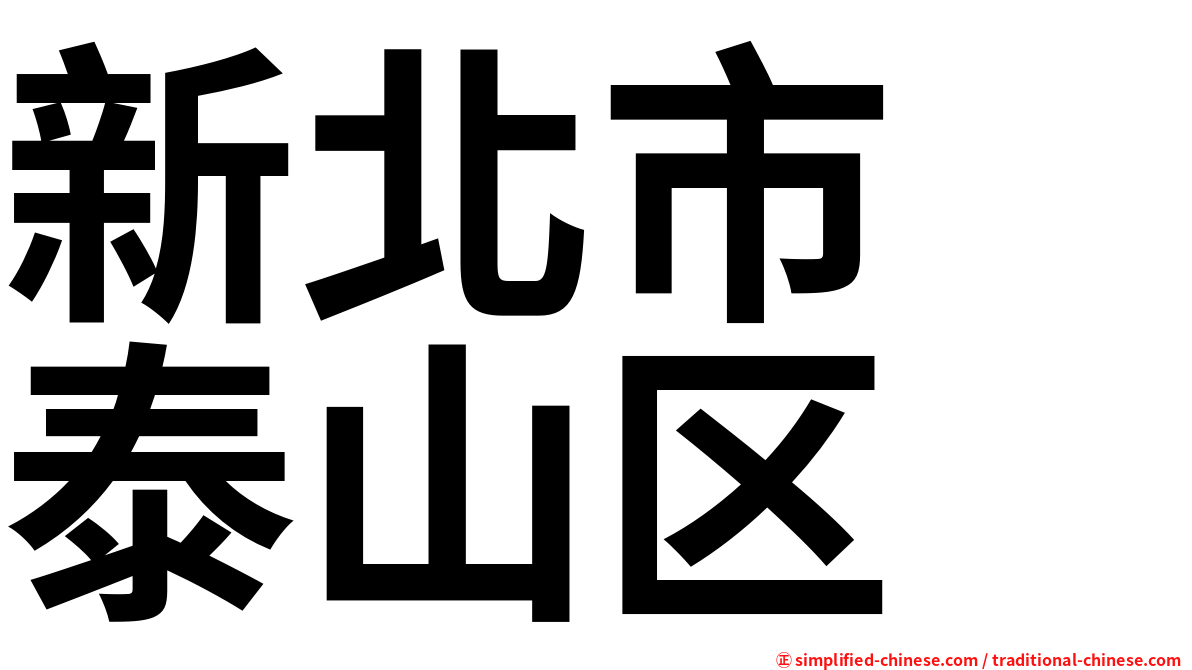 新北市
泰山区

㊣ simplified-chinese.com / traditional-chinese.com